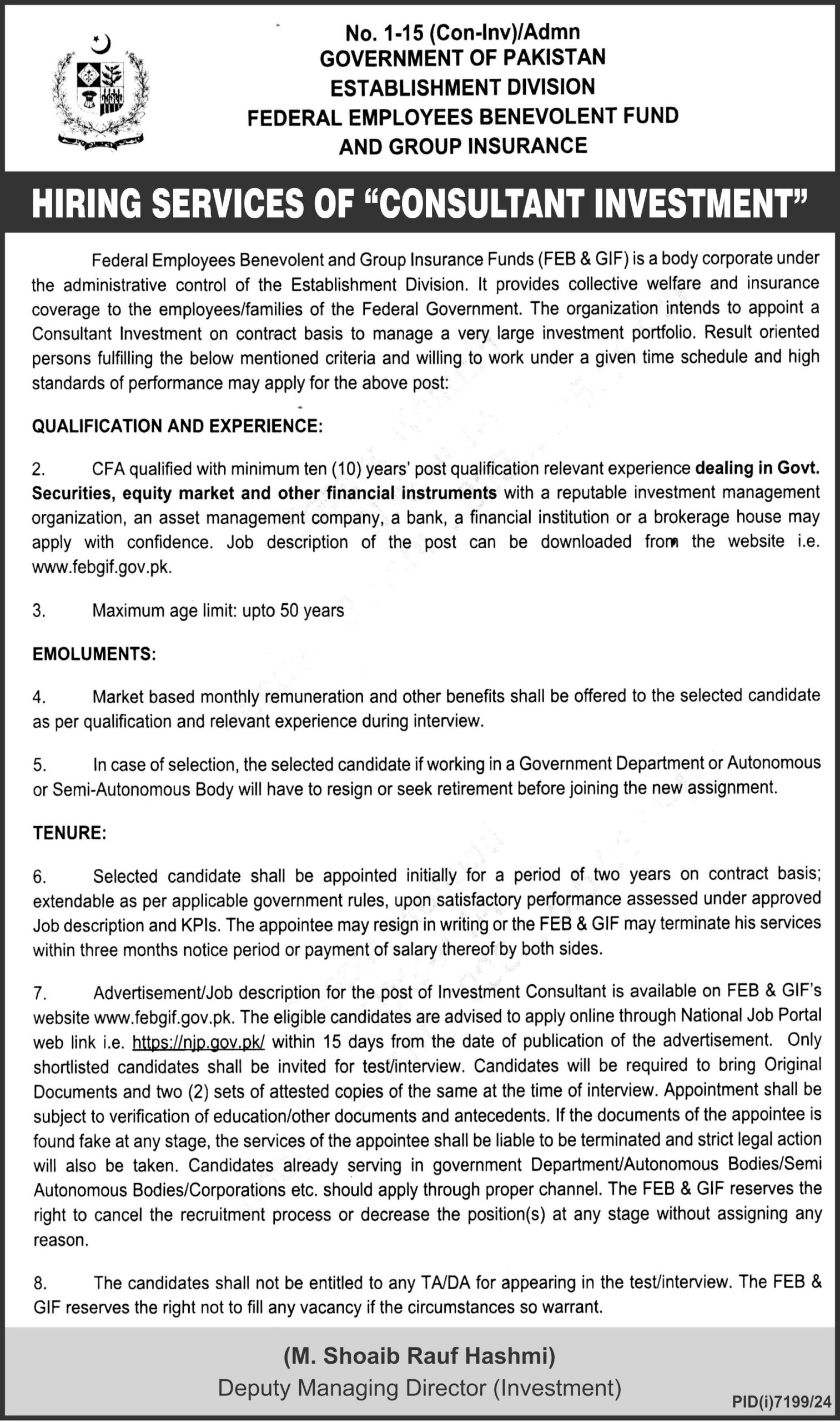 No. 1-15 (Con-Inv)/Admn
GOVERNMENT OF PAKISTAN
ESTABLISHMENT DIVISION
FEDERAL EMPLOYEES BENEVOLENT FUND
AND GROUP INSURANCE

HIRING SERVICES OF "CONSULTANT INVESTMENT"

Federal Employees Benevolent and Group Insurance Funds (FEB & GIF) is a body corporate under the administrative control of the Establishment Division. It provides collective welfare and insurance coverage to the employees/families of the Federal Government. The organization intends to appoint a Consultant Investment on contract basis to manage a very large investment portfolio. Result oriented persons fulfilling the below mentioned criteria and willing to work under a given time schedule and high standards of performance may apply for the above post:

QUALIFICATION AND EXPERIENCE:

2. CFA qualified with minimum ten (10) years' post qualification relevant experience dealing in Govt. Securities, equity market and other financial instruments with a reputable investment management organization, an asset management company, a bank, a financial institution or a brokerage house may apply with confidence. Job description of the post can be downloaded from the website i.e. www.febgif.gov.pk.

3. Maximum age limit: upto 50 years

EMOLUMENTS:

4. Market based monthly remuneration and other benefits shall be offered to the selected candidate as per qualification and relevant experience during interview.

5. In case of selection, the selected candidate if working in a Government Department or Autonomous or Semi-Autonomous Body will have to resign or seek retirement before joining the new assignment.

TENURE:

6. Selected candidate shall be appointed initially for a period of two years on contract basis; extendable as per applicable government rules, upon satisfactory performance assessed under approved Job description and KPIs. The appointee may resign in writing or the FEB & GIF may terminate his services within three months notice period or payment of salary thereof by both sides.

7. Advertisement/Job description for the post of Investment Consultant is available on FEB & GIF's website www.febgif.gov.pk. The eligible candidates are advised to apply online through National Job Portal web link i.e. https://njp.gov.pk/ within 15 days from the date of publication of the advertisement. Only shortlisted candidates shall be invited for test/interview. Candidates will be required to bring Original Documents and two (2) sets of attested copies of the same at the time of interview. Appointment shall be subject to verification of education/other documents and antecedents. If the documents of the appointee is found fake at any stage, the services of the appointee shall be liable to be terminated and strict legal action will also be taken. Candidates already serving in government Department/Autonomous Bodies/Semi Autonomous Bodies/Corporations etc. should apply through proper channel. The FEB & GIF reserves the right to cancel the recruitment process or decrease the position(s) at any stage without assigning any reason.

8. The candidates shall not be entitled to any TA/DA for appearing in the test/interview. The FEB & GIF reserves the right not to fill any vacancy if the circumstances so warrant.

(M. Shoaib Rauf Hashmi)
Deputy Managing Director (Investment)

PID(i)7199/24